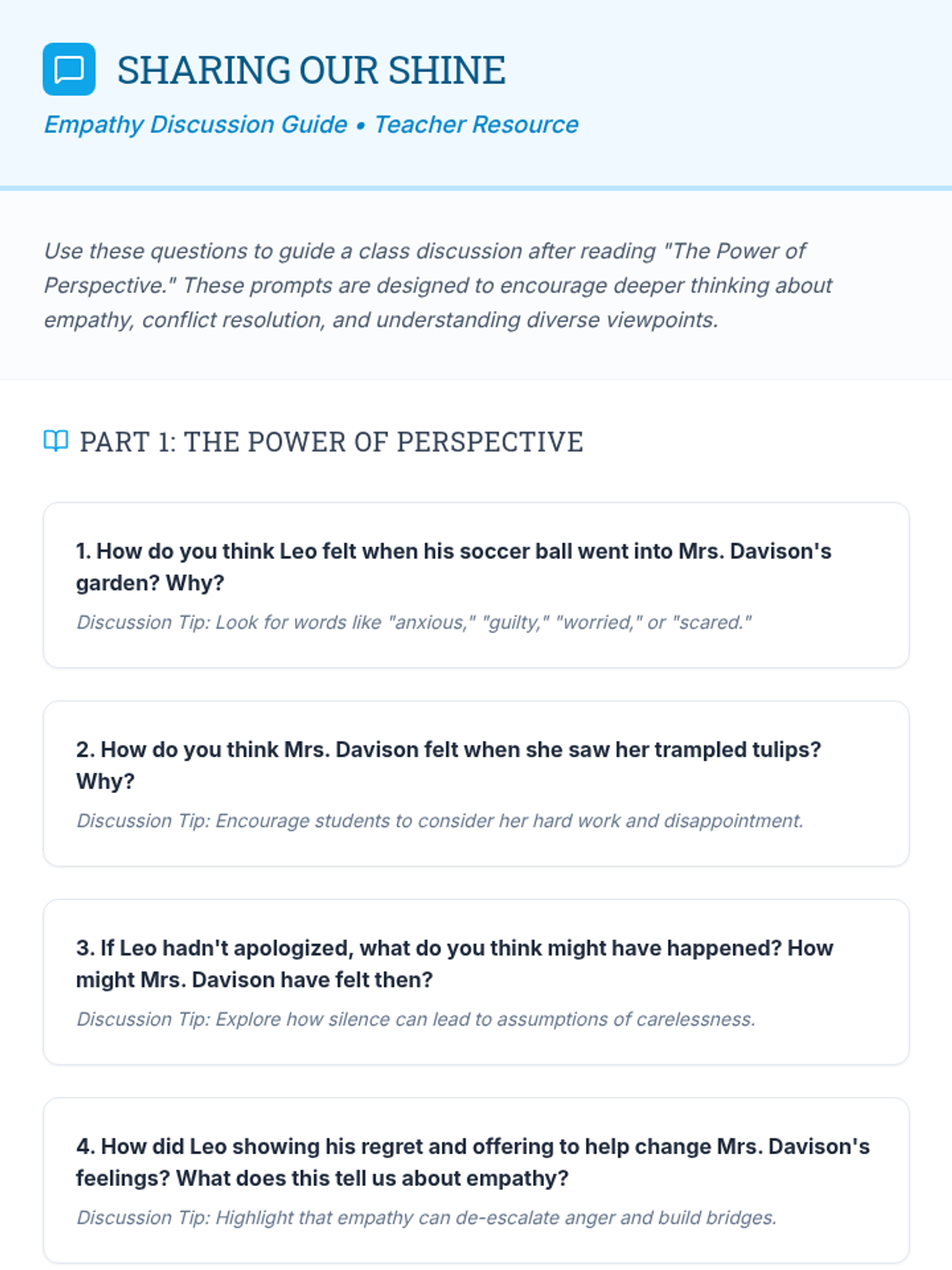 SHARING OUR SHINE

Empathy Discussion Guide • Teacher Resource

Use these questions to guide a class discussion after reading "The Power of Perspective." These prompts are designed to encourage deeper thinking about empathy, conflict resolution, and understanding diverse viewpoints.

PART 1: THE POWER OF PERSPECTIVE

1. How do you think Leo felt when his soccer ball went into Mrs. Davison's garden? Why?

Discussion Tip: Look for words like "anxious," "guilty," "worried," or "scared."

2. How do you think Mrs. Davison felt when she saw her trampled tulips? Why?

Discussion Tip: Encourage students to consider her hard work and disappointment.

3. If Leo hadn't apologized, what do you think might have happened? How might Mrs. Davison have felt then?

Discussion Tip: Explore how silence can lead to assumptions of carelessness.

4. How did Leo showing his regret and offering to help change Mrs. Davison's feelings? What does this tell us about empathy?

Discussion Tip: Highlight that empathy can de-escalate anger and build bridges.